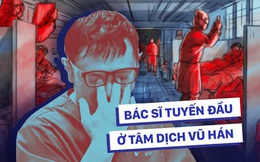 BÁC SĨ TUYẾN ĐẦU
Ở TÂM DỊCH VŨ HÁN